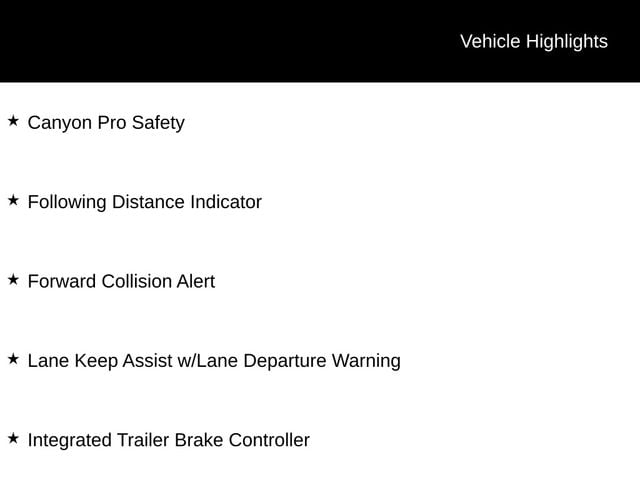 Vehicle Highlights

★ Canyon Pro Safety

★ Following Distance Indicator

★ Forward Collision Alert

★ Lane Keep Assist w/Lane Departure Warning

★ Integrated Trailer Brake Controller